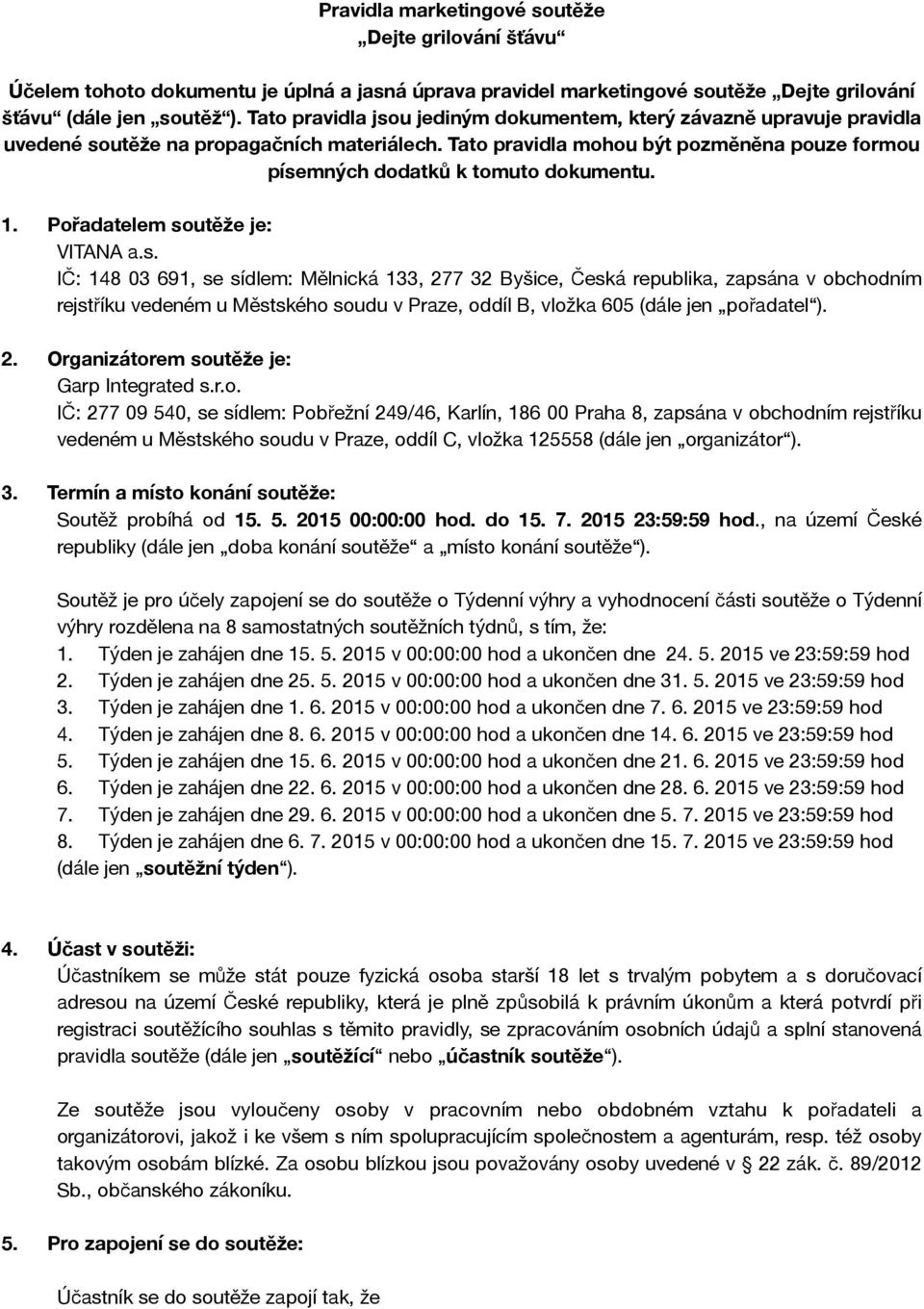 Pravidla marketingové soutěže
„Dejte grilování šťávu“

Účelem tohoto dokumentu je úplná a jasná úprava pravidel marketingové soutěže „Dejte grilování šťávu“ (dále jen „soutěž“). Tato pravidla jsou jediným dokumentem, který závazně upravuje pravidla uvedené soutěže na propagačních materiálech. Tato pravidla mohou být pozměněna pouze formou písemných dodatků k tomuto dokumentu.

1. Pořadatelem soutěže je:
VITANA a.s.
IČ: 148 03 691, se sídlem: Mělnická 133, 277 32 Byšice, Česká republika, zapsána v obchodním rejstříku vedeném u Městského soudu v Praze, oddíl B, vložka 605 (dále jen „pořadatel“).

2. Organizátorem soutěže je:
Garp Integrated s.r.o.
IČ: 277 09 540, se sídlem: Pobřežní 249/46, Karlín, 186 00 Praha 8, zapsána v obchodním rejstříku vedeném u Městského soudu v Praze, oddíl C, vložka 125558 (dále jen „organizátor“).

3. Termín a místo konání soutěže:
Soutěž probíhá od 15. 5. 2015 00:00:00 hod. do 15. 7. 2015 23:59:59 hod., na území České republiky (dále jen „doba konání soutěže“ a „místo konání soutěže“).

Soutěž je pro účely zapojení se do soutěže o Týdenní výhry a vyhodnocení části soutěže o Týdenní výhry rozdělena na 8 samostatných soutěžních týdnů, s tím, že:
1. Týden je zahájen dne 15. 5. 2015 v 00:00:00 hod a ukončen dne 24. 5. 2015 ve 23:59:59 hod
2. Týden je zahájen dne 25. 5. 2015 v 00:00:00 hod a ukončen dne 31. 5. 2015 ve 23:59:59 hod
3. Týden je zahájen dne 1. 6. 2015 v 00:00:00 hod a ukončen dne 7. 6. 2015 ve 23:59:59 hod
4. Týden je zahájen dne 8. 6. 2015 v 00:00:00 hod a ukončen dne 14. 6. 2015 ve 23:59:59 hod
5. Týden je zahájen dne 15. 6. 2015 v 00:00:00 hod a ukončen dne 21. 6. 2015 ve 23:59:59 hod
6. Týden je zahájen dne 22. 6. 2015 v 00:00:00 hod a ukončen dne 28. 6. 2015 ve 23:59:59 hod
7. Týden je zahájen dne 29. 6. 2015 v 00:00:00 hod a ukončen dne 5. 7. 2015 ve 23:59:59 hod
8. Týden je zahájen dne 6. 7. 2015 v 00:00:00 hod a ukončen dne 15. 7. 2015 ve 23:59:59 hod
(dále jen „soutěžní týden“).

4. Účast v soutěži:
Účastníkem se může stát pouze fyzická osoba starší 18 let s trvalým pobytem a s doručovací adresou na území České republiky, která je plně způsobilá k právním úkonům a která potvrdí při registraci soutěžícího souhlas s těmito pravidly, se zpracováním osobních údajů a splní stanovená pravidla soutěže (dále jen „soutěžící“ nebo „účastník soutěže“).

Ze soutěže jsou vyloučeny osoby v pracovním nebo obdobném vztahu k pořadateli a organizátorovi, jakož i ke všem s ním spolupracujícím společnostem a agenturám, resp. též osoby takovým osobám blízké. Za osobu blízkou jsou považovány osoby uvedené v § 22 zák. č. 89/2012 Sb., občanského zákoníku.

5. Pro zapojení se do soutěže:

Účastník se do soutěže zapojí tak, že